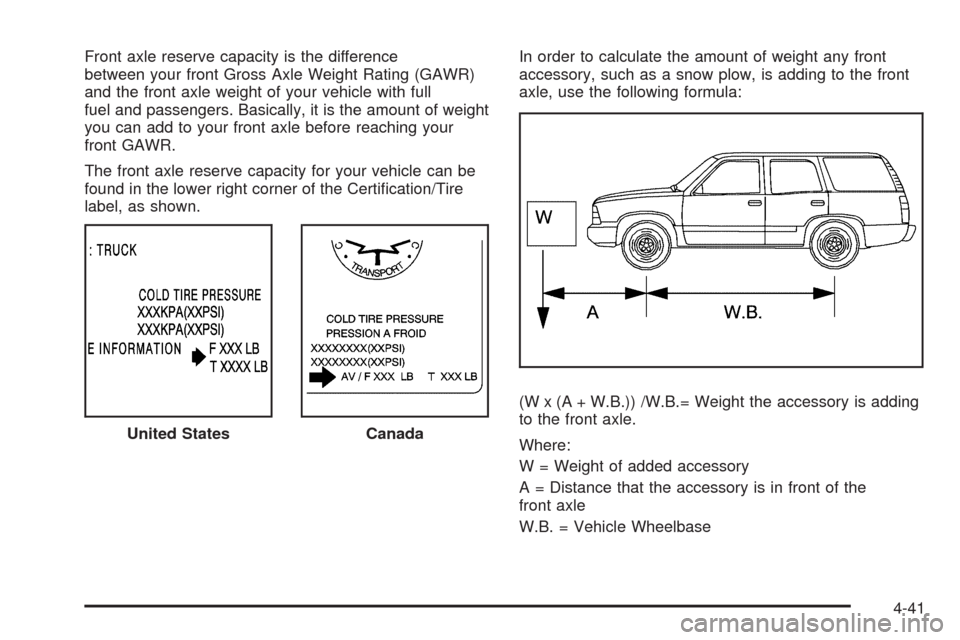 Front axle reserve capacity is the difference between your front Gross Axle Weight Rating (GAWR) and the front axle weight of your vehicle with full fuel and passengers. Basically, it is the amount of weight you can add to your front axle before reaching your front GAWR.

The front axle reserve capacity for your vehicle can be found in the lower right corner of the Certification/Tire label, as shown.

: TRUCK

COLD TIRE PRESSURE
XXXKPA(XXPSI)
XXXKPA(XXPSI)

E INFORMATION
F XXX LB
T XXXX LB

United States

TRANSPORT

COLD TIRE PRESSURE
PRESSION A FROID
XXXXXXXX(XXPSI)
XXXXXXXX(XXPSI)
AV / F XXX LB T XXX LB

Canada

In order to calculate the amount of weight any front accessory, such as a snow plow, is adding to the front axle, use the following formula:

W

A

W.B.

(W x (A + W.B.)) /W.B.= Weight the accessory is adding to the front axle.

Where:

W = Weight of added accessory

A = Distance that the accessory is in front of the front axle

W.B. = Vehicle Wheelbase

4-41

carmanualsonline.info